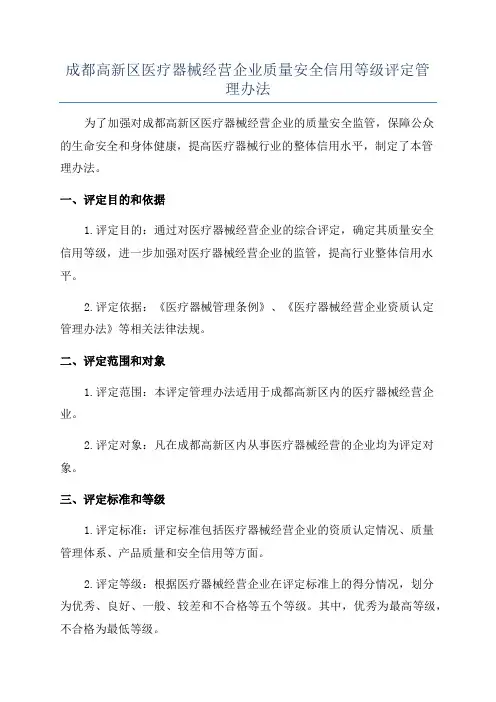 成都高新区医疗器械经营企业质量安全信用等级评定管理办法

为了加强对成都高新区医疗器械经营企业的质量安全监管，保障公众的生命安全和身体健康，提高医疗器械行业的整体信用水平，制定了本管理办法。

一、评定目的和依据

1. 评定目的：通过对医疗器械经营企业的综合评定，确定其质量安全信用等级，进一步加强对医疗器械经营企业的监管，提高行业整体信用水平。

2. 评定依据：《医疗器械管理条例》、《医疗器械经营企业资质认定管理办法》等相关法律法规。

二、评定范围和对象

1. 评定范围：本评定管理办法适用于成都高新区内的医疗器械经营企业。

2. 评定对象：凡在成都高新区内从事医疗器械经营的企业均为评定对象。

三、评定标准和等级

1. 评定标准：评定标准包括医疗器械经营企业的资质认定情况、质量管理体系、产品质量和安全信用等方面。

2. 评定等级：根据医疗器械经营企业在评定标准上的得分情况，划分为优秀、良好、一般、较差和不合格等五个等级。其中，优秀为最高等级，不合格为最低等级。